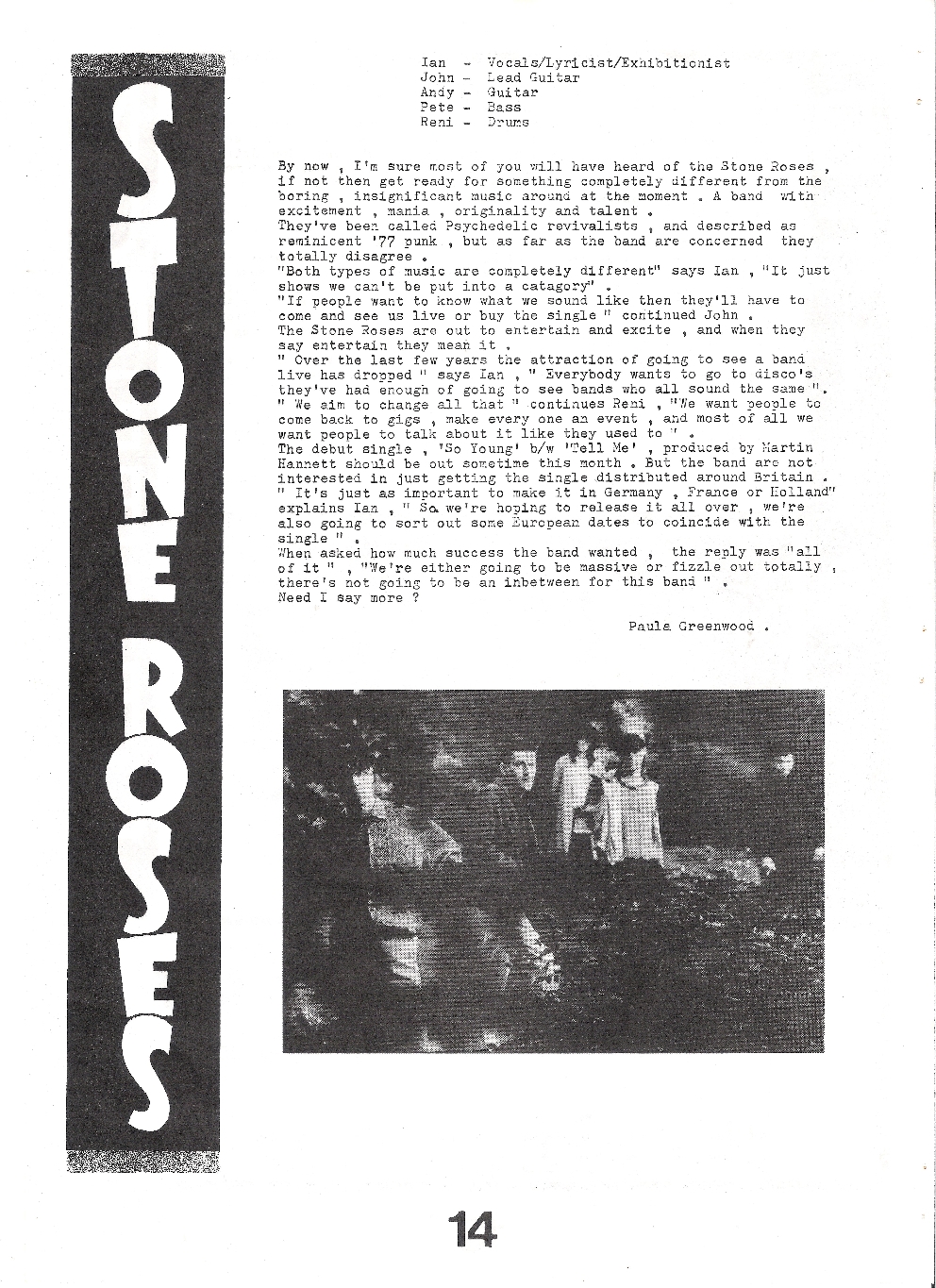 STONE ROSES

Ian - Vocals/Lyricist/Exhibitionist
John - Lead Guitar
Andy - Guitar
Pete - Bass
Reni - Drums

By now , I'm sure most of you will have heard of the Stone Roses , if not then get ready for something completely different from the boring , insignificant music around at the moment . A band with excitement , mania , originality and talent .
They've been called Psychedelic revivalists , and described as reminicent '77 punk , but as far as the band are concerned they totally disagree .
"Both types of music are completely different" says Ian , "It just shows we can't be put into a catagory" .
"If people want to know what we sound like then they'll have to come and see us live or buy the single " continued John .
The Stone Roses are out to entertain and excite , and when they say entertain they mean it .
" Over the last few years the attraction of going to see a band live has dropped " says Ian , " Everybody wants to go to disco's they've had enough of going to see bands who all sound the same ".
" We aim to change all that " continues Reni , "We want people to come back to gigs , make every one an event , and most of all we want people to talk about it like they used to " .
The debut single , 'So Young' b/w 'Tell Me' , produced by Martin Hannett should be out sometime this month . But the band are not interested in just getting the single distributed around Britain .
" It's just as important to make it in Germany , France or Holland" explains Ian , " So we're hoping to release it all over , we're also going to sort out some European dates to coincide with the single " .
When asked how much success the band wanted , the reply was "all of it " , "We're either going to be massive or fizzle out totally , there's not going to be an inbetween for this band " .
Need I say more ?

Paula Greenwood .

14